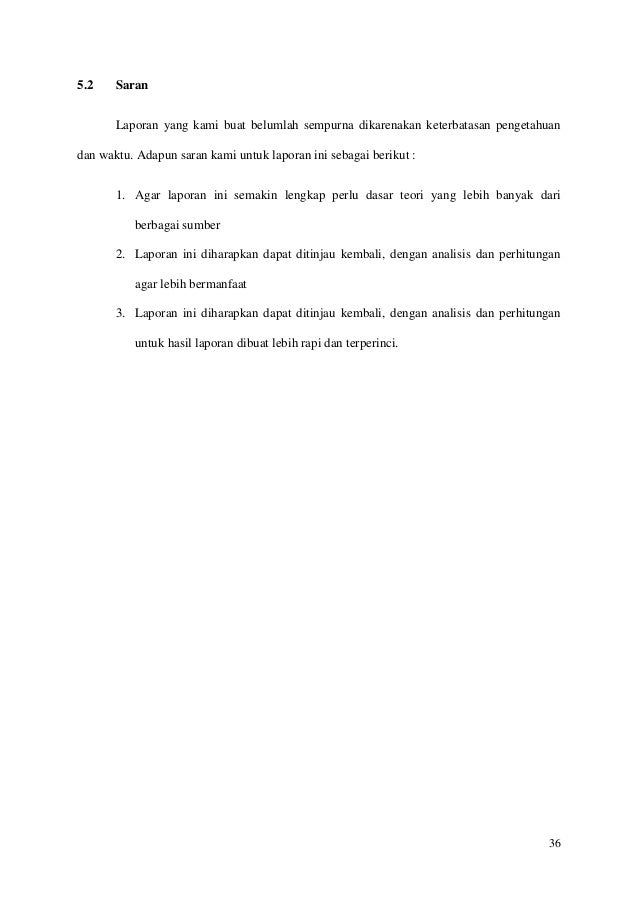 5.2 Saran

Laporan yang kami buat belumlah sempurna dikarenakan keterbatasan pengetahuan dan waktu. Adapun saran kami untuk laporan ini sebagai berikut :

1. Agar laporan ini semakin lengkap perlu dasar teori yang lebih banyak dari berbagai sumber
2. Laporan ini diharapkan dapat ditinjau kembali, dengan analisis dan perhitungan agar lebih bermanfaat
3. Laporan ini diharapkan dapat ditinjau kembali, dengan analisis dan perhitungan untuk hasil laporan dibuat lebih rapi dan terperinci.

36